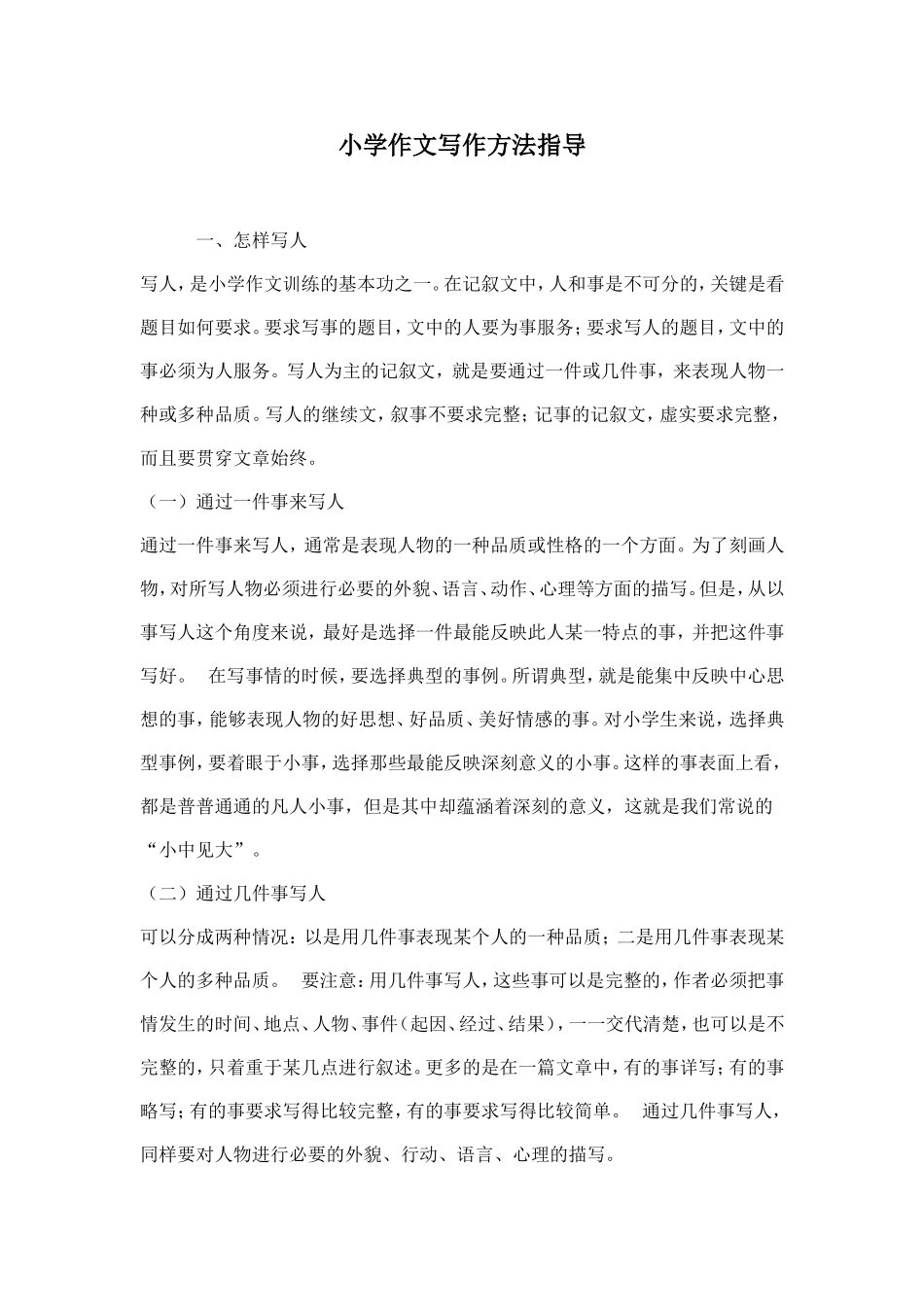 小学作文写作方法指导

一、怎样写人

写人，是小学作文训练的基本功之一。在记叙文中，人和事是不可分的，关键是看题目如何要求。要求写事的题目，文中的人要为事服务；要求写人的题目，文中的事必须为人服务。写人为主的记叙文，就是要通过一件或几件事，来表现人物一种或多种品质。写人的继续文，叙事不要求完整；记事的记叙文，虚实要求完整，而且要贯穿文章始终。

（一）通过一件事来写人

通过一件事来写人，通常是表现人物的一种品质或性格的一个方面。为了刻画人物，对所写人物必须进行必要的外貌、语言、动作、心理等方面的描写。但是，从以事写人这个角度来说，最好是选择一件最能反映此人某一特点的事，并把这件事写好。　在写事情的时候，要选择典型的事例。所谓典型，就是能集中反映中心思想的事，能够表现人物的好思想、好品质、美好情感的事。对小学生来说，选择典型事例，要着眼于小事，选择那些最能反映深刻意义的小事。这样的事表面上看，都是普普通通的凡人小事，但是其中却蕴涵着深刻的意义，这就是我们常说的“小中见大”。

（二）通过几件事写人

可以分成两种情况：以是用几件事表现某个人的一种品质；二是用几件事表现某个人的多种品质。　要注意：用几件事写人，这些事可以是完整的，作者必须把事情发生的时间、地点、人物、事件（起因、经过、结果），一一交代清楚，也可以是不完整的，只着重于某几点进行叙述。更多的是在一篇文章中，有的事详写；有的事略写；有的事要求写得比较完整，有的事要求写得比较简单。　通过几件事写人，同样要对人物进行必要的外貌、行动、语言、心理的描写。